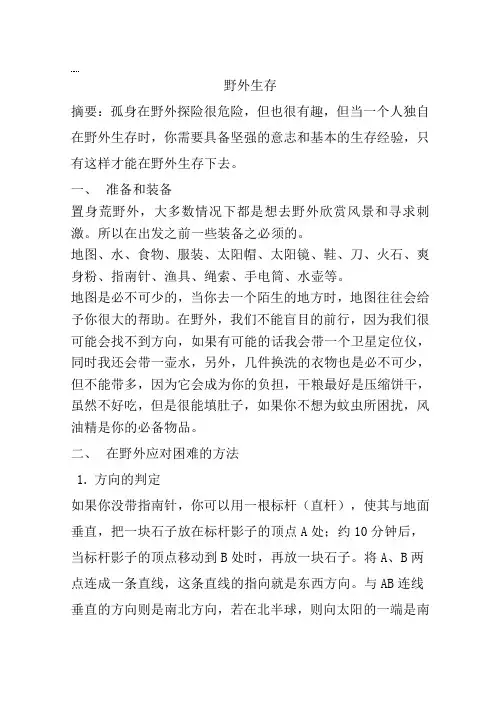 ....

野外生存

摘要：孤身在野外探险很危险，但也很有趣，但当一个人独自在野外生存时，你需要具备坚强的意志和基本的生存经验，只有这样才能在野外生存下去。

一、 准备和装备

置身荒野外，大多数情况下都是想去野外欣赏风景和寻求刺激。所以在出发之前一些装备之必须的。

地图、水、食物、服装、太阳帽、太阳镜、鞋、刀、火石、爽身粉、指南针、渔具、绳索、手电筒、水壶等。

地图是必不可少的，当你去一个陌生的地方时，地图往往会给予你很大的帮助。在野外，我们不能盲目的前行，因为我们很可能会找不到方向，如果有可能的话我会带一个卫星定位仪，同时我还会带一壶水，另外，几件换洗的衣物也是必不可少，但不能带多，因为它会成为你的负担，干粮最好是压缩饼干，虽然不好吃，但是很能填肚子，如果你不想为蚊虫所困扰，风油精是你的必备物品。

二、 在野外应对困难的方法

1. 方向的判定

如果你没带指南针，你可以用一根标杆（直杆），使其与地面垂直，把一块石子放在标杆影子的顶点 A 处；约 10 分钟后，当标杆影子的顶点移动到 B 处时，再放一块石子。将 A、B 两点连成一条直线，这条直线的指向就是东西方向。与 AB 连线垂直的方向则是南北方向，若在北半球，则向太阳的一端是南